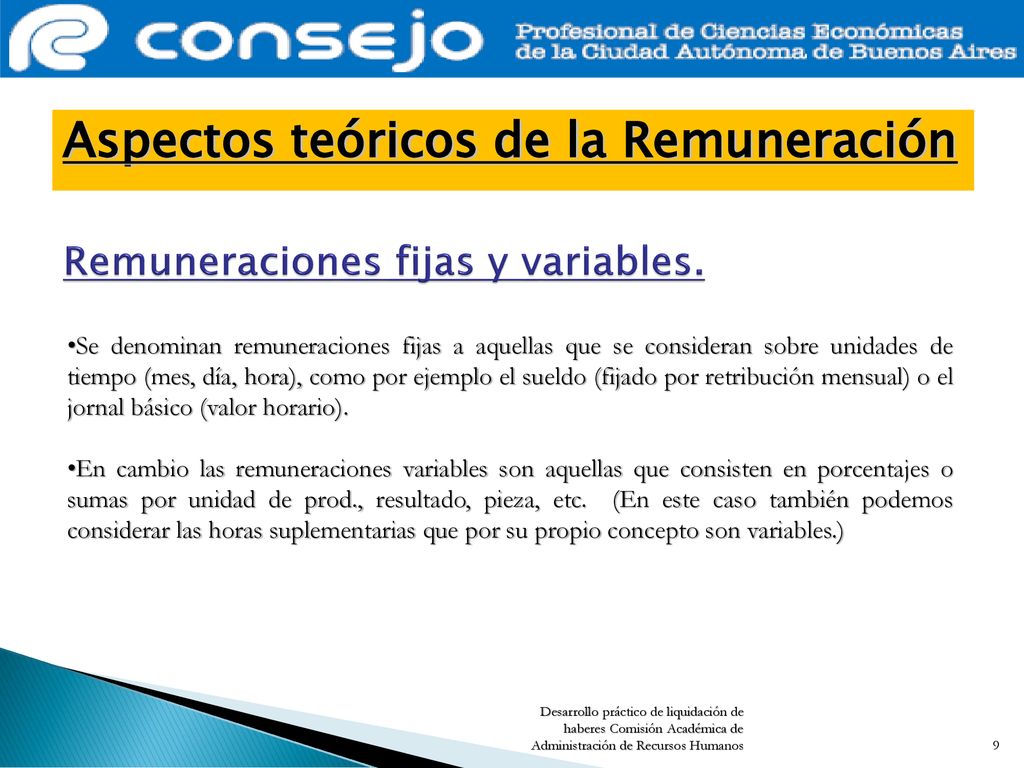 consejo Profesional de Ciencias Económicas de la Ciudad Autónoma de Buenos Aires

Aspectos teóricos de la Remuneración

Remuneraciones fijas y variables.

•Se denominan remuneraciones fijas a aquellas que se consideran sobre unidades de tiempo (mes, día, hora), como por ejemplo el sueldo (fijado por retribución mensual) o el jornal básico (valor horario).

•En cambio las remuneraciones variables son aquellas que consisten en porcentajes o sumas por unidad de prod., resultado, pieza, etc. (En este caso también podemos considerar las horas suplementarias que por su propio concepto son variables.)

Desarrollo práctico de liquidación de haberes Comisión Académica de Administración de Recursos Humanos

9